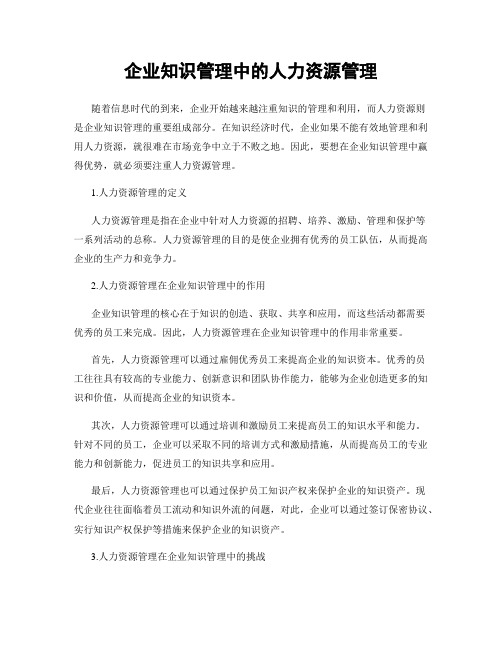 企业知识管理中的人力资源管理

随着信息时代的到来，企业开始越来越注重知识的管理和利用，而人力资源则是企业知识管理的重要组成部分。在知识经济时代，企业如果不能有效地管理和利用人力资源，就很难在市场竞争中立于不败之地。因此，要想在企业知识管理中赢得优势，就必须要注重人力资源管理。

1.人力资源管理的定义

人力资源管理是指在企业中针对人力资源的招聘、培养、激励、管理和保护等一系列活动的总称。人力资源管理的目的是使企业拥有优秀的员工队伍，从而提高企业的生产力和竞争力。

2.人力资源管理在企业知识管理中的作用

企业知识管理的核心在于知识的创造、获取、共享和应用，而这些活动都需要优秀的员工来完成。因此，人力资源管理在企业知识管理中的作用非常重要。

首先，人力资源管理可以通过雇佣优秀员工来提高企业的知识资本。优秀的员工往往具有较高的专业能力、创新意识和团队协作能力，能够为企业创造更多的知识和价值，从而提高企业的知识资本。

其次，人力资源管理可以通过培训和激励员工来提高员工的知识水平和能力。针对不同的员工，企业可以采取不同的培训方式和激励措施，从而提高员工的专业能力和创新能力，促进员工的知识共享和应用。

最后，人力资源管理也可以通过保护员工知识产权来保护企业的知识资产。现代企业往往面临着员工流动和知识外流的问题，对此，企业可以通过签订保密协议、实行知识产权保护等措施来保护企业的知识资产。

3.人力资源管理在企业知识管理中的挑战